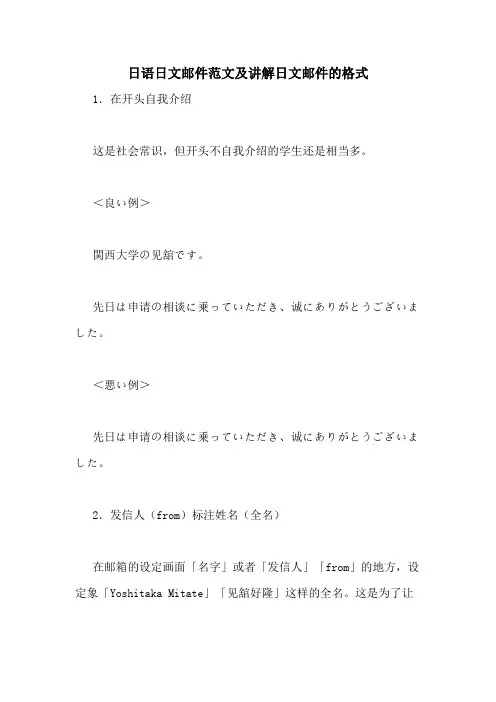 日语日文邮件范文及讲解日文邮件的格式

1. 在开头自我介绍

这是社会常识，但开头不自我介绍的学生还是相当多。

＜良い例＞

関西大学の见舘です。

先日は申请の相谈に乗っていただき、诚にありがとうございました。

＜悪い例＞

先日は申请の相谈に乗っていただき、诚にありがとうございました。

2. 发信人（from）标注姓名（全名）

在邮箱的设定画面「名字」或者「发信人」「from」的地方，设定象「Yoshitaka Mitate」「见舘好隆」这样的全名。这是为了让